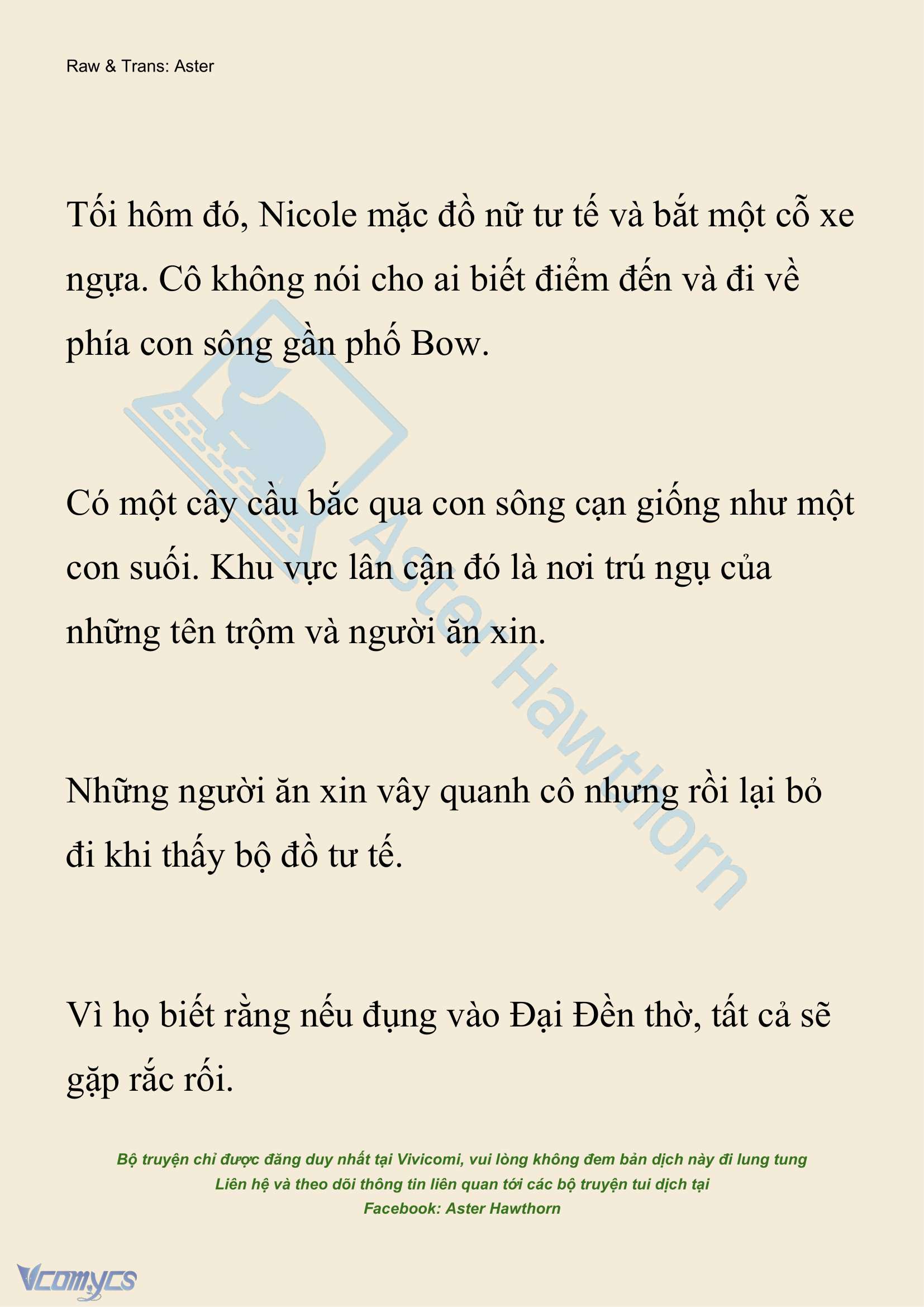 Raw & Trans: Aster

Tối hôm đó, Nicole mặc đồ nữ tư tế và bắt một cỗ xe ngựa. Cô không nói cho ai biết điểm đến và đi về phía con sông gần phố Bow.

Có một cây cầu bắc qua con sông cạn giống như một con suối. Khu vực lân cận đó là nơi trú ngụ của những tên trộm và người ăn xin.

Những người ăn xin vây quanh cô nhưng rồi lại bỏ đi khi thấy bộ đồ tư tế.

Vì họ biết rằng nếu đụng vào Đại Đền thờ, tất cả sẽ gặp rắc rối.

Aster Hawthorn

Bộ truyện chỉ được đăng duy nhất tại Vivicomi, vui lòng không đem bản dịch này đi lung tung
Liên hệ và theo dõi thông tin liên quan tới các bộ truyện tui dịch tại
Facebook: Aster Hawthorn

Vcomycs